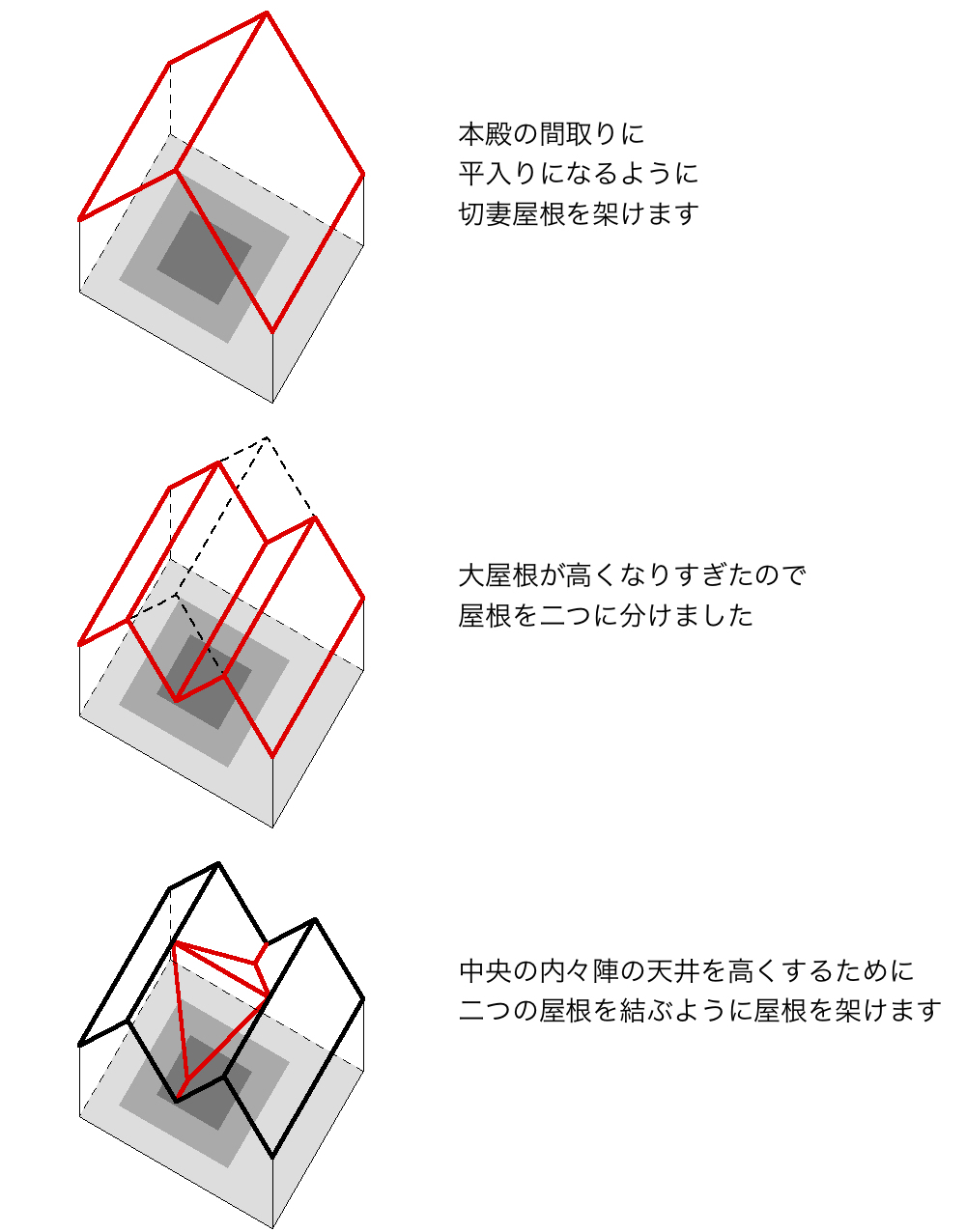 本殿の間取りに
平入りになるように
切妻屋根を架けます

大屋根が高くなりすぎたので
屋根を二つに分けました

中央の内々陣の天井を高くするために
二つの屋根を結ぶように屋根を架けます